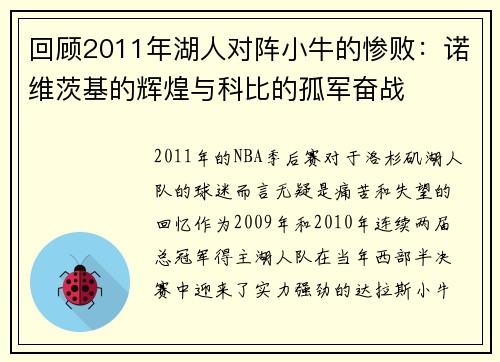 回顾2011年湖人对阵小牛的惨败：诺维茨基的辉煌与科比的孤军奋战

2011年的NBA季后赛对于洛杉矶湖人队的球迷而言无疑是痛苦和失望的回忆作为2009年和2010年连续两届总冠军得主湖人队在当年西部半决赛中迎来了实力强劲的达拉斯小牛